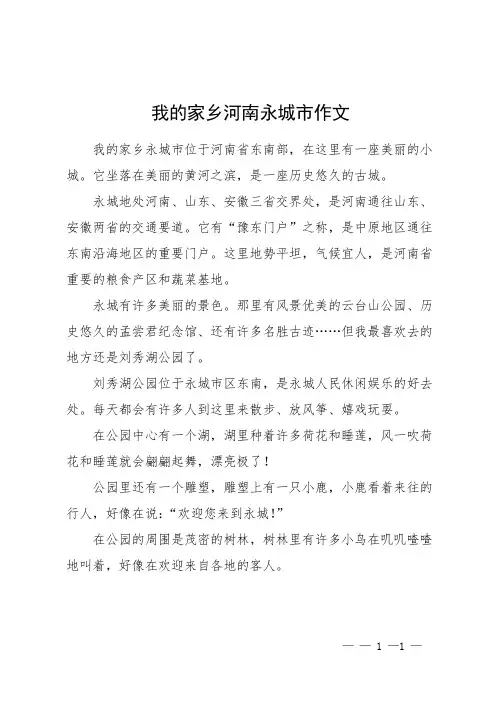 我的家乡河南永城市作文

我的家乡永城市位于河南省东南部，在这里有一座美丽的小城。它坐落在美丽的黄河之滨，是一座历史悠久的古城。

永城地处河南、山东、安徽三省交界处，是河南通往山东、安徽两省的交通要道。它有“豫东门户”之称，是中原地区通往东南沿海地区的重要门户。这里地势平坦，气候宜人，是河南省重要的粮食产区和蔬菜基地。

永城有许多美丽的景色。那里有风景优美的云台山公园、历史悠久的孟尝君纪念馆、还有许多名胜古迹……但我最喜欢去的地方还是刘秀湖公园了。

刘秀湖公园位于永城市区东南，是永城人民休闲娱乐的好去处。每天都会有许多人到这里来散步、放风筝、嬉戏玩耍。

在公园中心有一个湖，湖里种着许多荷花和睡莲，风一吹荷花和睡莲就会翩翩起舞，漂亮极了！

公园里还有一个雕塑，雕塑上有一只小鹿，小鹿看着来往的行人，好像在说：“欢迎您来到永城！”

在公园的周围是茂密的树林，树林里有许多小鸟在叽叽喳喳地叫着，好像在欢迎来自各地的客人。

— — 1 —1 —